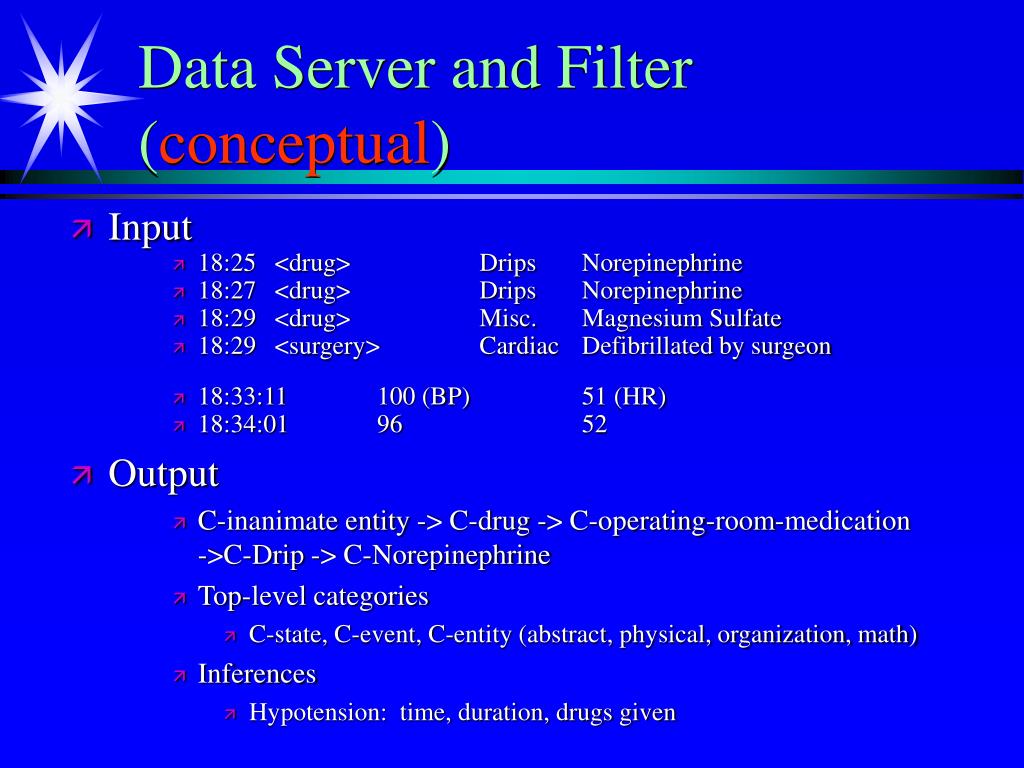 Data Server and Filter (conceptual)

Input

18:25 <drug> Drips Norepinephrine
18:27 <drug> Drips Norepinephrine
18:29 <drug> Misc. Magnesium Sulfate
18:29 <surgery> Cardiac Defibrillated by surgeon

18:33:11 100 (BP) 51 (HR)
18:34:01 96 52

Output

C-inanimate entity -> C-drug -> C-operating-room-medication ->C-Drip -> C-Norepinephrine

Top-level categories

C-state, C-event, C-entity (abstract, physical, organization, math)

Inferences

Hypotension: time, duration, drugs given